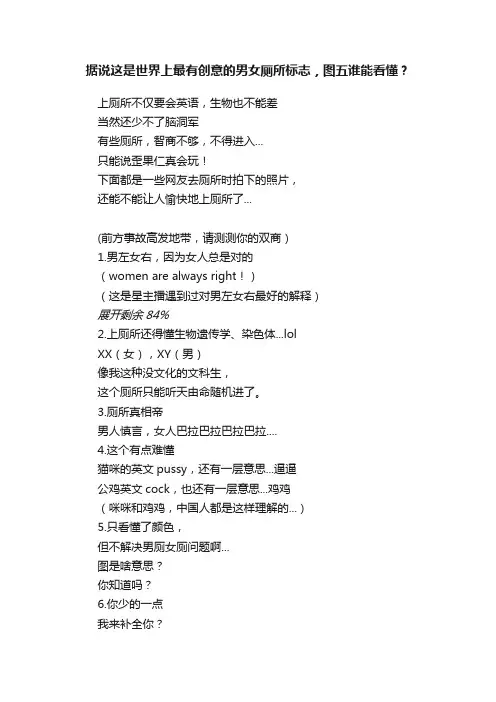 据说这是世界上最有创意的男女厕所标志，图五谁能看懂？

上厕所不仅要会英语，生物也不能差
当然还少不了脑洞军
有些厕所，智商不够，不得进入...
只能说歪果仁真会玩！
下面都是一些网友去厕所时拍下的照片，
还能不能让人愉快地上厕所了...

(前方事故高发地带，请测测你的双商）
1.男左女右，因为女人总是对的
（women are always right！）
（这是星主播遇到过对男左女右最好的解释）
展开剩余 84%
2.上厕所还得懂生物遗传学、染色体...lol
XX（女），XY（男）
像我这种没文化的文科生，
这个厕所只能听天由命随机进了。
3.厕所真相帝
男人慎言，女人巴拉巴拉巴拉巴拉....
4.这个有点难懂
猫咪的英文 pussy，还有一层意思...逼逼
公鸡英文 cock，也还有一层意思...鸡鸡
（咪咪和鸡鸡，中国人都是这样理解的...）
5.只看懂了颜色，
但不解决男厕女厕问题啊...
图是啥意思？
你知道吗？
6.你少的一点
我来补全你？